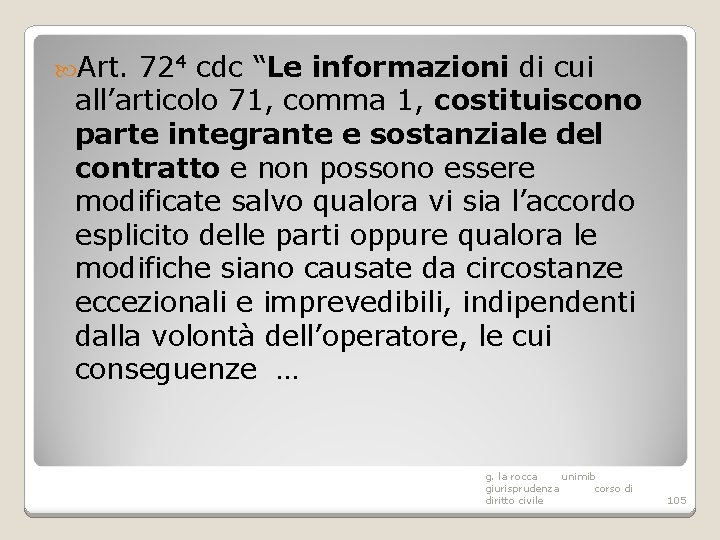 Art. $72^4$ cdc “Le informazioni di cui all’articolo 71, comma 1, costituiscono parte integrante e sostanziale del contratto e non possono essere modificate salvo qualora vi sia l’accordo esplicito delle parti oppure qualora le modifiche siano causate da circostanze eccezionali e imprevedibili, indipendenti dalla volontà dell’operatore, le cui conseguenze …

g. la rocca unimib giurisprudenza corso di diritto civile

105